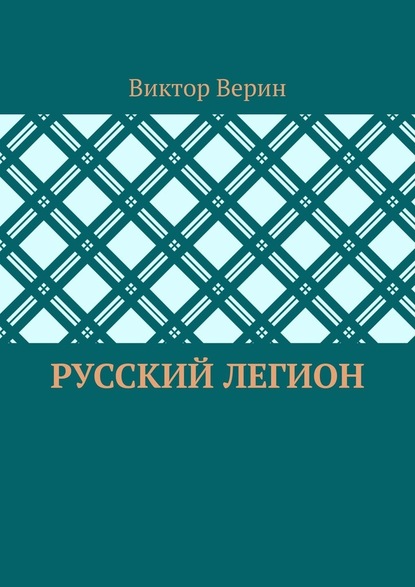 Виктор Верин

РУССКИЙ ЛЕГИОН